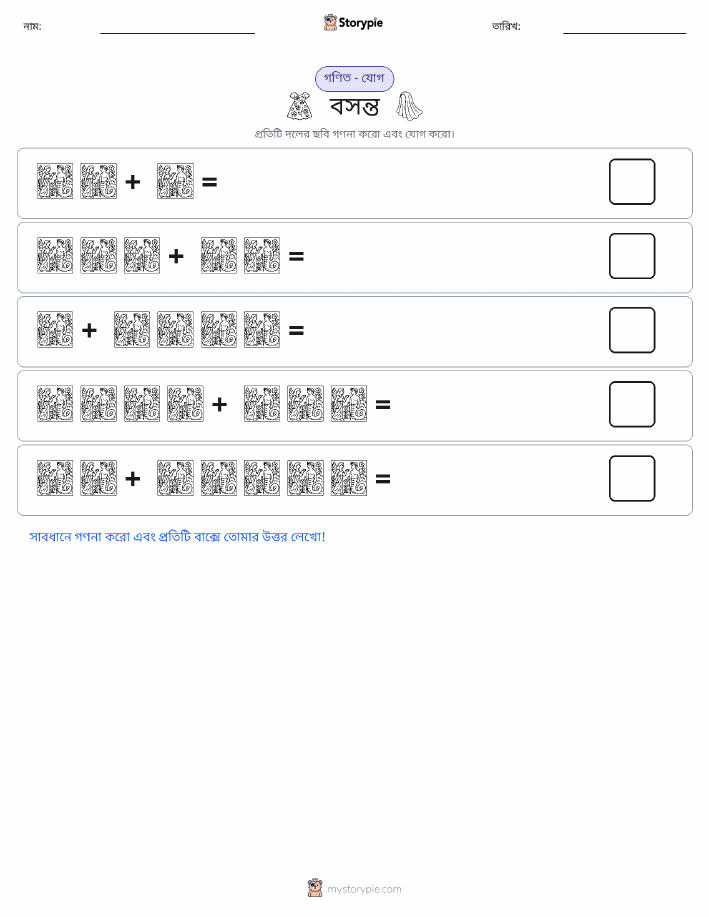 নাম:

Storypie

তারিখ:

গণিত - যোগ

বসন্ত

প্রতিটি দলের ছবি গণনা করো এবং যোগ করো।

+ =

+ =

+ =

+ =

+ =

সাবধানে গণনা করো এবং প্রতিটি বাক্সে তোমার উত্তর লেখো!

mystorypie.com